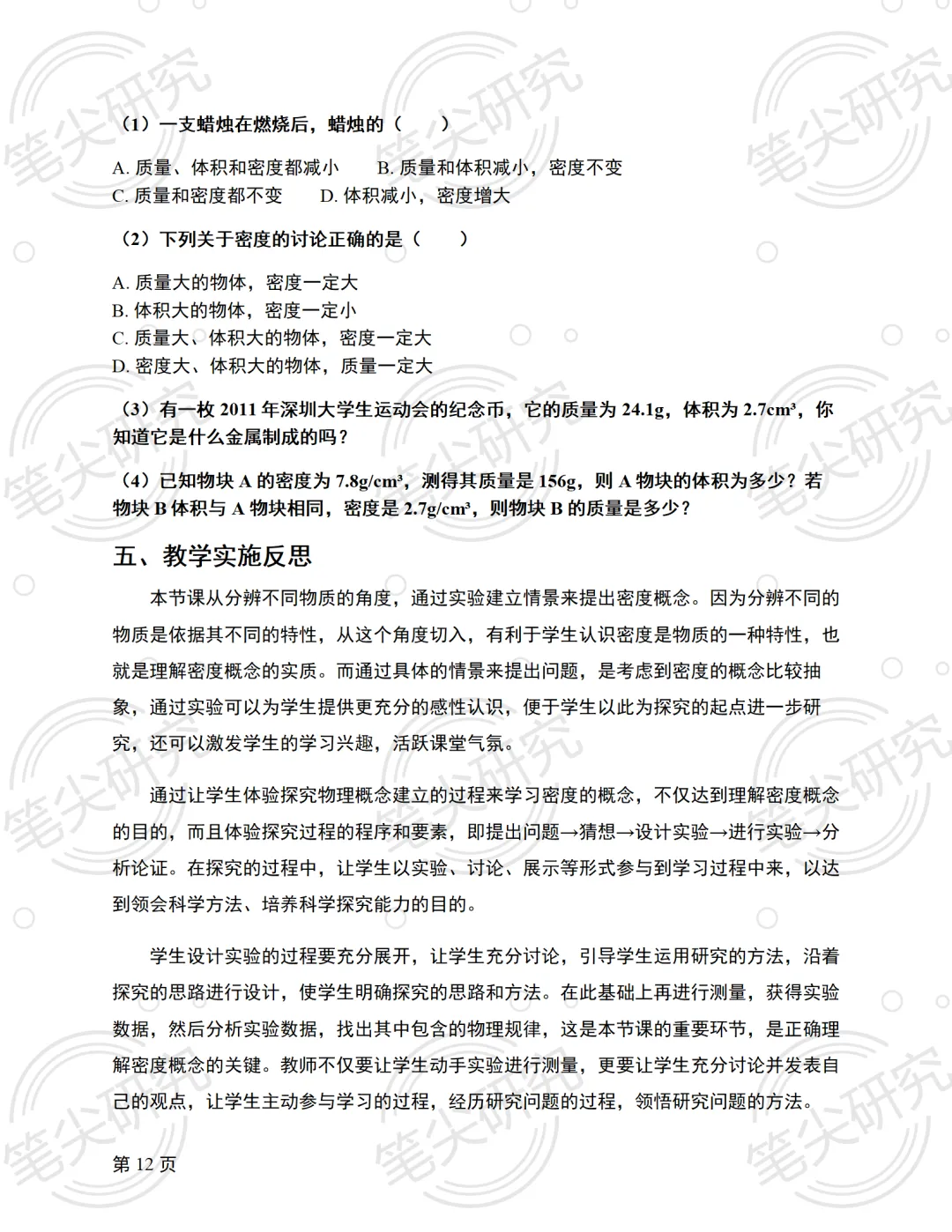 （1）一支蜡烛在燃烧后，蜡烛的（　　）

A.质量、体积和密度都减小　B.质量和体积减小，密度不变
C.质量和密度都不变　D.体积减小，密度增大

（2）下列关于密度的讨论正确的是（　　）

A.质量大的物体，密度一定大
B.体积大的物体，密度一定小
C.质量大、体积大的物体，密度一定大
D.密度大、体积大的物体，质量一定大

（3）有一枚2011年深圳大学生运动会的纪念币，它的质量为24.1g，体积为2.7cm³，你知道它是什么金属制成的吗？

（4）已知物块A的密度为7.8g/cm³，测得其质量是156g，则A物块的体积为多少？若物块B体积与A物块相同，密度是2.7g/cm³，则物块B的质量是多少？

五、教学实施反思

本节课从分辨不同物质的角度，通过实验建立情景来提出密度概念。因为分辨不同的物质是依据其不同的特性，从这个角度切入，有利于学生认识密度是物质的一种特性，也就是理解密度概念的实质。而通过具体的情景来提出问题，是考虑到密度的概念比较抽象，通过实验可以为学生提供更充分的感性认识，便于学生以此为探究的起点进一步研究，还可以激发学生的学习兴趣，活跃课堂气氛。

通过让学生体验探究物理概念建立的过程来学习密度的概念，不仅达到理解密度概念的目的，而且体验探究过程的程序和要素，即提出问题→猜想→设计实验→进行实验→分析论证。在探究的过程中，让学生以实验、讨论、展示等形式参与到学习过程中来，以达到领会科学方法、培养科学探究能力的目的。

学生设计实验的过程要充分展开，让学生充分讨论，引导学生运用研究的方法，沿着探究的思路进行设计，使学生明确探究的思路和方法。在此基础上再进行测量，获得实验数据，然后分析实验数据，找出其中包含的物理规律，这是本节课的重要环节，是正确理解密度概念的关键。教师不仅要让学生动手实验进行测量，更要让学生充分讨论并发表自己的观点，让学生主动参与学习的过程，经历研究问题的过程，领悟研究问题的方法。

第12页

笔尖研究